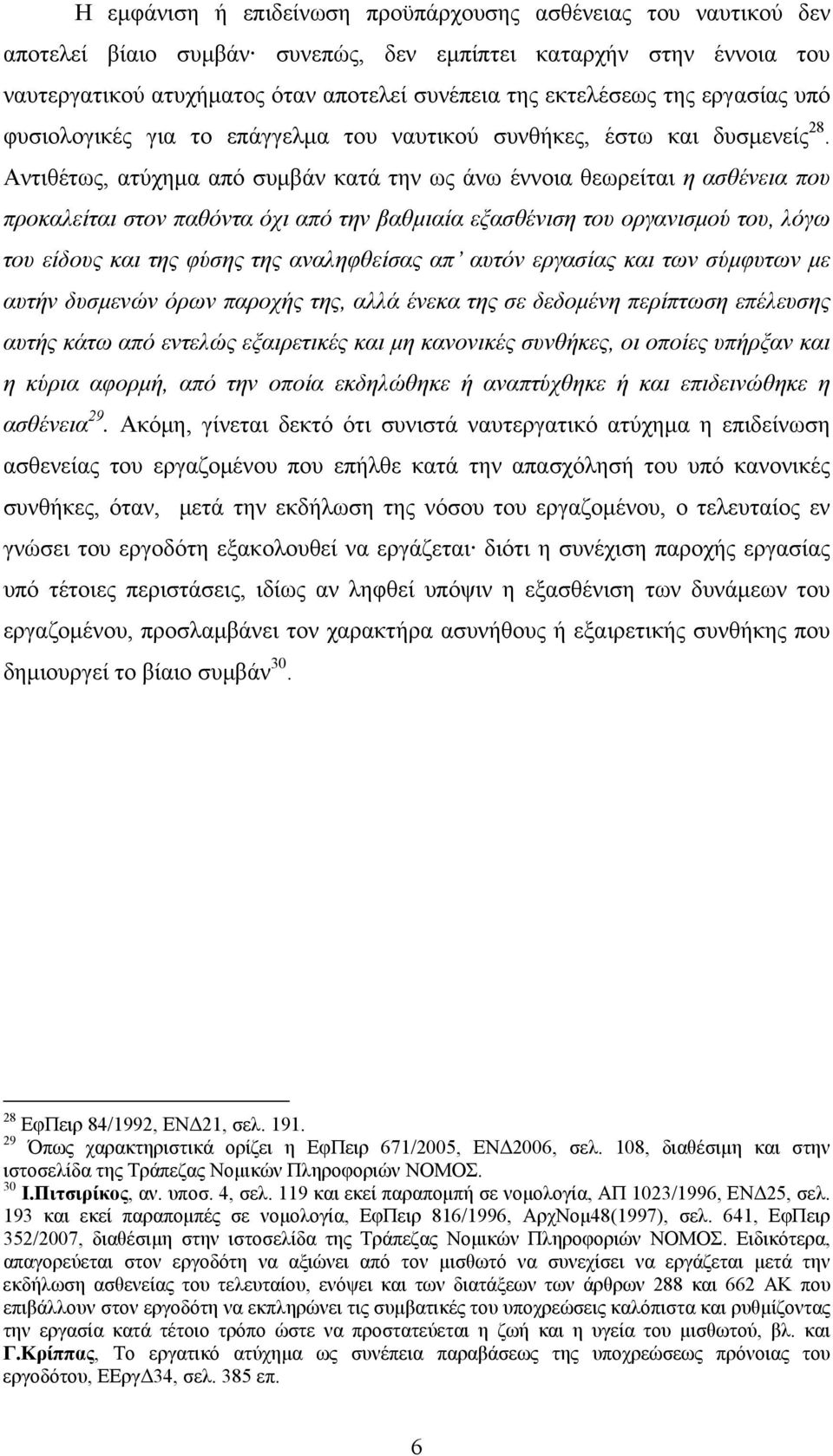 Η εμφάνιση ή επιδείνωση προϋπάρχουσης ασθένειας του ναυτικού δεν αποτελεί βίαιο συμβάν· συνεπώς, δεν εμπίπτει καταρχήν στην έννοια του ναυτεργατικού ατυχήματος όταν αποτελεί συνέπεια της εκτελέσεως της εργασίας υπό φυσιολογικές για το επάγγελμα του ναυτικού συνθήκες, έστω και δυσμενείς$^{28}$. Αντιθέτως, ατύχημα από συμβάν κατά την ως άνω έννοια θεωρείται η ασθένεια που προκαλείται στον παθόντα όχι από την βαθμιαία εξασθένιση του οργανισμού του, λόγω του είδους και της φύσης της αναληφθείσας απ' αυτόν εργασίας και των σύμφυτων με αυτήν δυσμενών όρων παροχής της, αλλά ένεκα της σε δεδομένη περίπτωση επέλευσης αυτής κάτω από εντελώς εξαιρετικές και μη κανονικές συνθήκες, οι οποίες υπήρξαν και η κύρια αφορμή, από την οποία εκδηλώθηκε ή αναπτύχθηκε ή και επιδεινώθηκε η ασθένεια$^{29}$. Ακόμη, γίνεται δεκτό ότι συνιστά ναυτεργατικό ατύχημα η επιδείνωση ασθενείας του εργαζομένου που επήλθε κατά την απασχόλησή του υπό κανονικές συνθήκες, όταν, μετά την εκδήλωση της νόσου του εργαζομένου, ο τελευταίος εν γνώσει του εργοδότη εξακολουθεί να εργάζεται· διότι η συνέχιση παροχής εργασίας υπό τέτοιες περιστάσεις, ιδίως αν ληφθεί υπόψιν η εξασθένιση των δυνάμεων του εργαζομένου, προσλαμβάνει τον χαρακτήρα ασυνήθους ή εξαιρετικής συνθήκης που δημιουργεί το βίαιο συμβάν$^{30}$.

$^{28}$ ΕφΠειρ 84/1992, ΕΝΔ21, σελ. 191.
$^{29}$ Όπως χαρακτηριστικά ορίζει η ΕφΠειρ 671/2005, ΕΝΔ2006, σελ. 108, διαθέσιμη και στην ιστοσελίδα της Τράπεζας Νομικών Πληροφοριών ΝΟΜΟΣ.
$^{30}$ Ι.Πιτσιρίκος, αν. υποσ. 4, σελ. 119 και εκεί παραπομπή σε νομολογία, ΑΠ 1023/1996, ΕΝΔ25, σελ. 193 και εκεί παραπομπές σε νομολογία, ΕφΠειρ 816/1996, ΑρχΝομ48(1997), σελ. 641, ΕφΠειρ 352/2007, διαθέσιμη στην ιστοσελίδα της Τράπεζας Νομικών Πληροφοριών ΝΟΜΟΣ. Ειδικότερα, απαγορεύεται στον εργοδότη να αξιώνει από τον μισθωτό να συνεχίσει να εργάζεται μετά την εκδήλωση ασθενείας του τελευταίου, ενόψει και των διατάξεων των άρθρων 288 και 662 ΑΚ που επιβάλλουν στον εργοδότη να εκπληρώνει τις συμβατικές του υποχρεώσεις καλόπιστα και ρυθμίζοντας την εργασία κατά τέτοιο τρόπο ώστε να προστατεύεται η ζωή και η υγεία του μισθωτού, βλ. και Γ.Κρίππας, Το εργατικό ατύχημα ως συνέπεια παραβάσεως της υποχρεώσεως πρόνοιας του εργοδότου, ΕΕργΔ34, σελ. 385 επ.

6